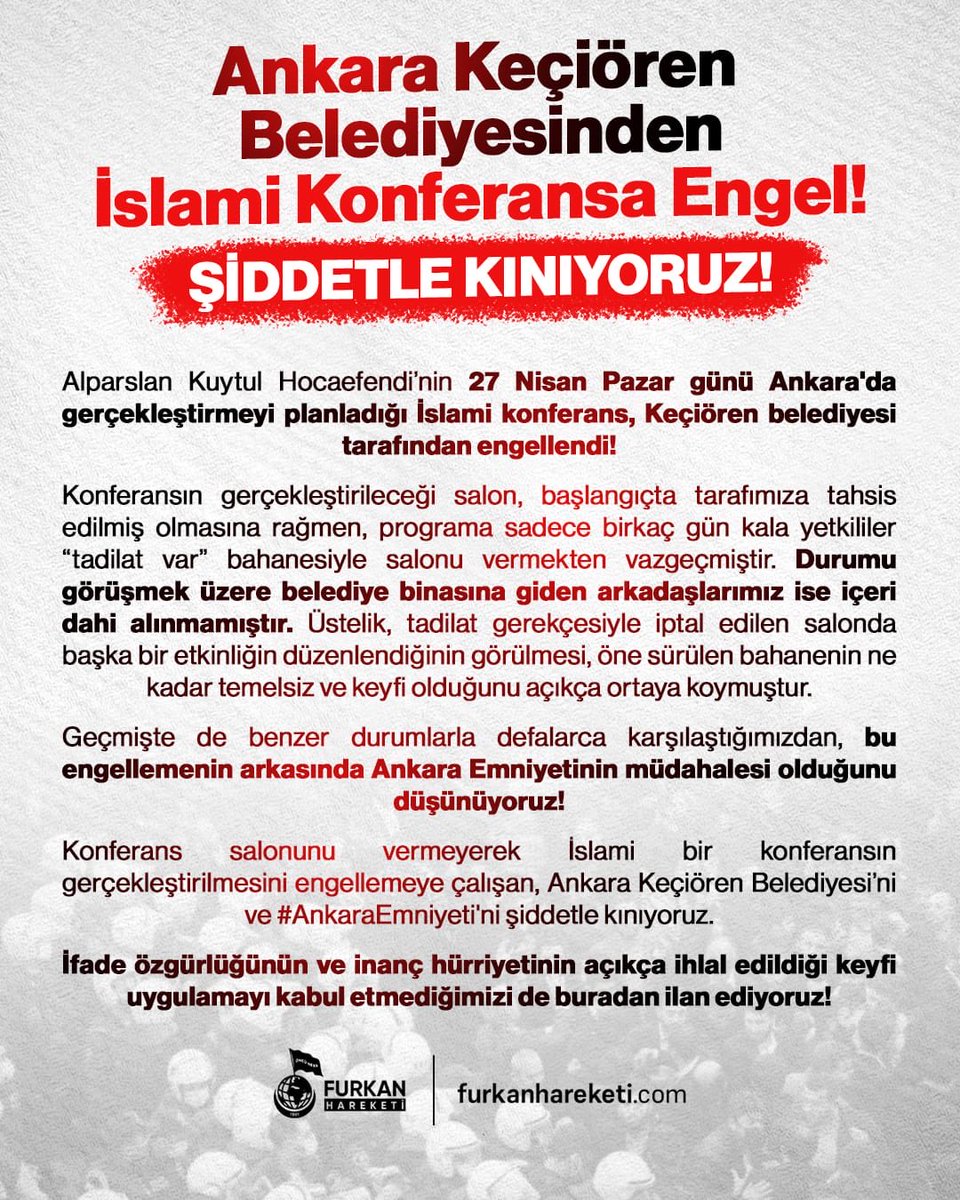 Ankara Keçiören Belediyesinden İslami Konferansa Engel!

ŞİDDETLE KINIYORUZ!

Alparslan Kuytul Hocaefendi'nin 27 Nisan Pazar günü Ankara'da gerçekleştirmeyi planladığı İslami konferans, Keçiören belediyesi tarafından engellendi!

Konferansın gerçekleştirileceği salon, başlangıçta tarafımıza tahsis edilmiş olmasına rağmen, programa sadece birkaç gün kala yetkililer "tadilat var" bahanesiyle salonu vermekten vazgeçmiştir. Durumu görüşmek üzere belediye binasına giden arkadaşlarımız ise içeri dahi alınmamıştır. Üstelik, tadilat gerekçesiyle iptal edilen salonda başka bir etkinliğin düzenlendiğinin görülmesi, öne sürülen bahanenin ne kadar temelsiz ve keyfi olduğunu açıkça ortaya koymuştur.

Geçmişte de benzer durumlarla defalarca karşılaştığımızdan, bu engellemenin arkasında Ankara Emniyetinin müdahalesi olduğunu düşünüyoruz!

Konferans salonunu vermeyerek İslami bir konferansın gerçekleştirilmesini engellemeye çalışan, Ankara Keçiören Belediyesi'ni ve #AnkaraEmniyeti'ni şiddetle kınıyoruz.

İfade özgürlüğünün ve inanç hürriyetinin açıkça ihlal edildiği keyfi uygulamayı kabul etmediğimizi de buradan ilan ediyoruz!

FURKAN HAREKETİ

furkanhareketi.com